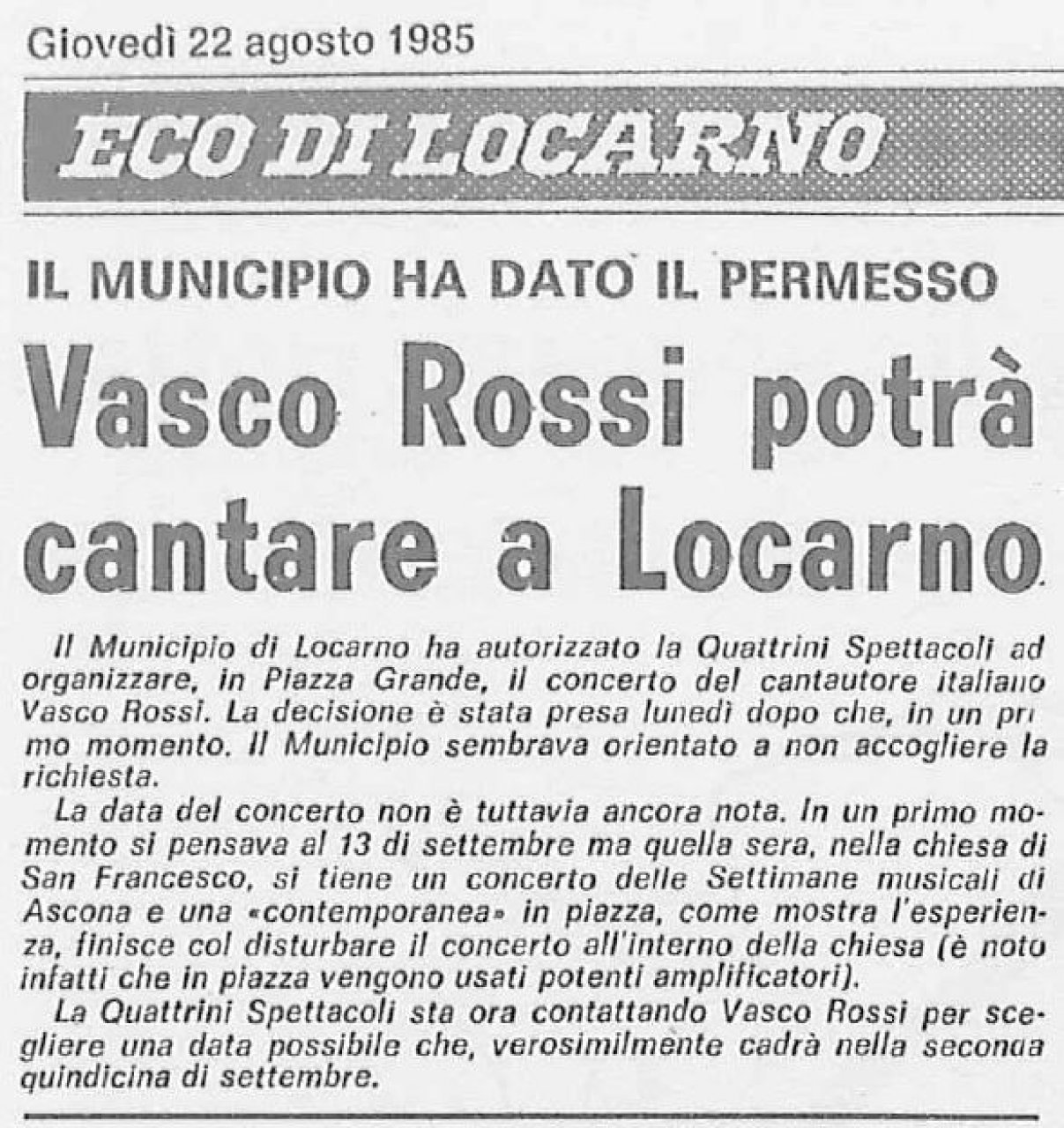 Giovedì 22 agosto 1985

ECO DI LOCARNO

IL MUNICIPIO HA DATO IL PERMESSO

Vasco Rossi potrà cantare a Locarno

Il Municipio di Locarno ha autorizzato la Quattrini Spettacoli ad organizzare, in Piazza Grande, il concerto del cantautore italiano Vasco Rossi. La decisione è stata presa lunedì dopo che, in un primo momento. Il Municipio sembrava orientato a non accogliere la richiesta.

La data del concerto non è tuttavia ancora nota. In un primo momento si pensava al 13 di settembre ma quella sera, nella chiesa di San Francesco, si tiene un concerto delle Settimane musicali di Ascona e una «contemporanea» in piazza, come mostra l'esperienza, finisce col disturbare il concerto all'interno della chiesa (è noto infatti che in piazza vengono usati potenti amplificatori).

La Quattrini Spettacoli sta ora contattando Vasco Rossi per scegliere una data possibile che, verosimilmente cadrà nella seconda quindicina di settembre.